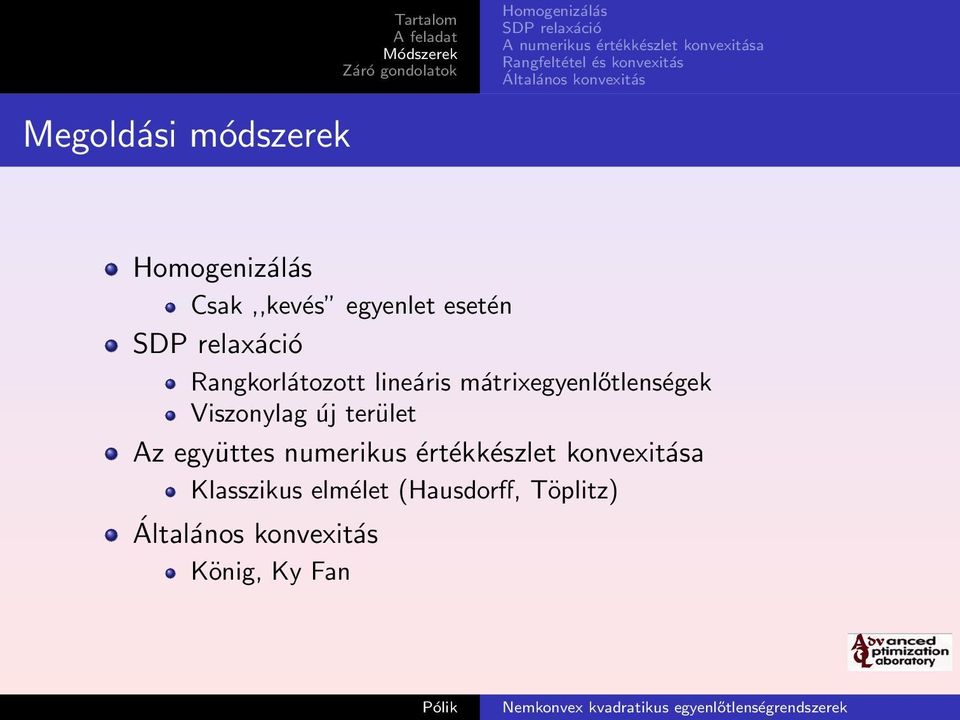 Tartalom
A feladat
Módszerek
Záró gondolatok

Homogenizálás
SDP relaxáció
A numerikus értékkészlet konvexitása
Rangfeltétel és konvexitás
Általános konvexitás

Megoldási módszerek

Homogenizálás
Csak ,,kevés" egyenlet esetén

SDP relaxáció
Rangkorlátozott lineáris mátrixegyenlőtlenségek
Viszonylag új terület

Az együttes numerikus értékkészlet konvexitása
Klasszikus elmélet (Hausdorff, Töplitz)

Általános konvexitás
König, Ky Fan

Advanced Optimization Laboratory

Pólik

Nemkonvex kvadratikus egyenlőtlenségrendszerek